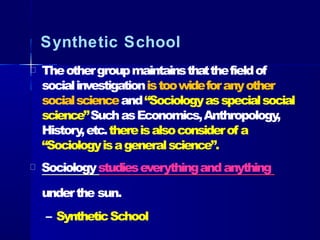 Synthetic School

The other group maintains that the field of social investigation is too wide for any other social science and “Sociology as special social science” Such as Economics, Anthropology, History, etc. there is also consider of a “Sociology is a general science”.

Sociology studies everything and anything

under the sun.

– Synthetic School